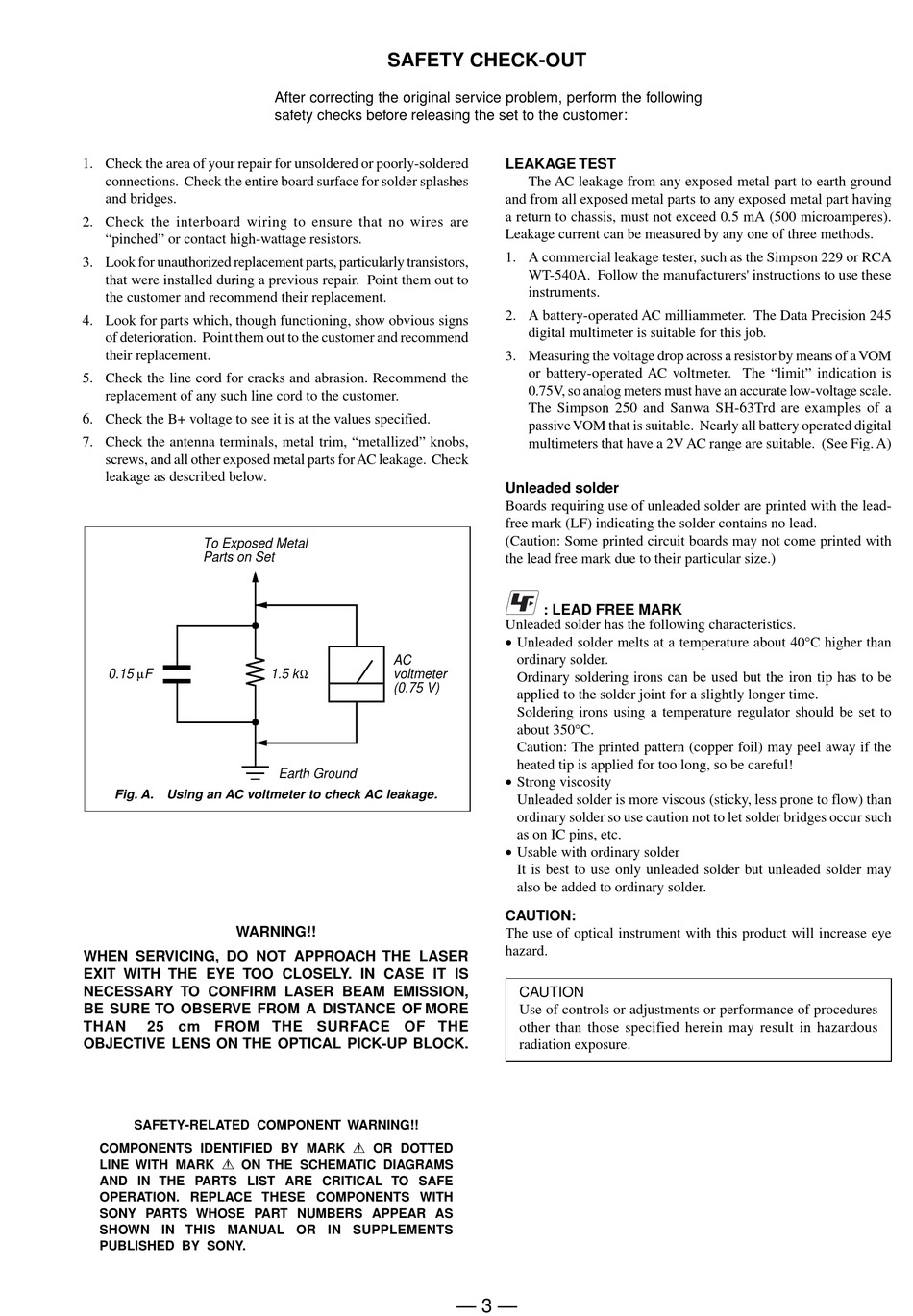 SAFETY CHECK-OUT

After correcting the original service problem, perform the following safety checks before releasing the set to the customer:

1. Check the area of your repair for unsoldered or poorly-soldered connections. Check the entire board surface for solder splashes and bridges.
2. Check the interboard wiring to ensure that no wires are “pinched” or contact high-wattage resistors.
3. Look for unauthorized replacement parts, particularly transistors, that were installed during a previous repair. Point them out to the customer and recommend their replacement.
4. Look for parts which, though functioning, show obvious signs of deterioration. Point them out to the customer and recommend their replacement.
5. Check the line cord for cracks and abrasion. Recommend the replacement of any such line cord to the customer.
6. Check the B+ voltage to see it is at the values specified.
7. Check the antenna terminals, metal trim, “metallized” knobs, screws, and all other exposed metal parts for AC leakage. Check leakage as described below.

To Exposed Metal Parts on Set

0.15 μF

1.5 kΩ

AC voltmeter (0.75 V)

Earth Ground

Fig. A. Using an AC voltmeter to check AC leakage.

WARNING!!

WHEN SERVICING, DO NOT APPROACH THE LASER EXIT WITH THE EYE TOO CLOSELY. IN CASE IT IS NECESSARY TO CONFIRM LASER BEAM EMISSION, BE SURE TO OBSERVE FROM A DISTANCE OF MORE THAN 25 cm FROM THE SURFACE OF THE OBJECTIVE LENS ON THE OPTICAL PICK-UP BLOCK.

SAFETY-RELATED COMPONENT WARNING!!

COMPONENTS IDENTIFIED BY MARK ⚠ OR DOTTED LINE WITH MARK ⚠ ON THE SCHEMATIC DIAGRAMS AND IN THE PARTS LIST ARE CRITICAL TO SAFE OPERATION. REPLACE THESE COMPONENTS WITH SONY PARTS WHOSE PART NUMBERS APPEAR AS SHOWN IN THIS MANUAL OR IN SUPPLEMENTS PUBLISHED BY SONY.

LEAKAGE TEST

The AC leakage from any exposed metal part to earth ground and from all exposed metal parts to any exposed metal part having a return to chassis, must not exceed 0.5 mA (500 microamperes). Leakage current can be measured by any one of three methods.

1. A commercial leakage tester, such as the Simpson 229 or RCA WT-540A. Follow the manufacturers' instructions to use these instruments.
2. A battery-operated AC milliammeter. The Data Precision 245 digital multimeter is suitable for this job.
3. Measuring the voltage drop across a resistor by means of a VOM or battery-operated AC voltmeter. The “limit” indication is 0.75V, so analog meters must have an accurate low-voltage scale. The Simpson 250 and Sanwa SH-63Trd are examples of a passive VOM that is suitable. Nearly all battery operated digital multimeters that have a 2V AC range are suitable. (See Fig. A)

Unleaded solder

Boards requiring use of unleaded solder are printed with the lead-free mark (LF) indicating the solder contains no lead.
(Caution: Some printed circuit boards may not come printed with the lead free mark due to their particular size.)

LF : LEAD FREE MARK

Unleaded solder has the following characteristics.
• Unleaded solder melts at a temperature about 40°C higher than ordinary solder.
Ordinary soldering irons can be used but the iron tip has to be applied to the solder joint for a slightly longer time.
Soldering irons using a temperature regulator should be set to about 350°C.
Caution: The printed pattern (copper foil) may peel away if the heated tip is applied for too long, so be careful!
• Strong viscosity
Unleaded solder is more viscous (sticky, less prone to flow) than ordinary solder so use caution not to let solder bridges occur such as on IC pins, etc.
• Usable with ordinary solder
It is best to use only unleaded solder but unleaded solder may also be added to ordinary solder.

CAUTION:

The use of optical instrument with this product will increase eye hazard.

CAUTION
Use of controls or adjustments or performance of procedures other than those specified herein may result in hazardous radiation exposure.

— 3 —